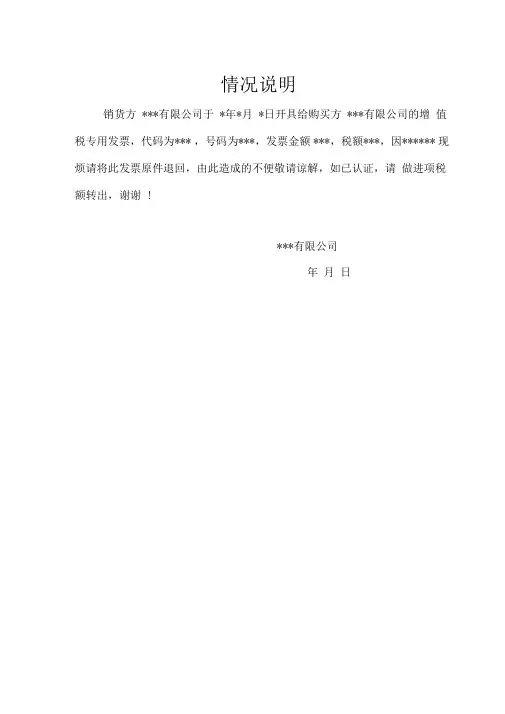 情况说明

销货方 ***有限公司于 *年*月 *日开具给购买方 ***有限公司的增 值税专用发票，代码为***，号码为***，发票金额 ***，税额***，因****** 现烦请将此发票原件退回，由此造成的不便敬请谅解，如已认证，请 做进项税额转出，谢谢 ！

***有限公司

年 月 日